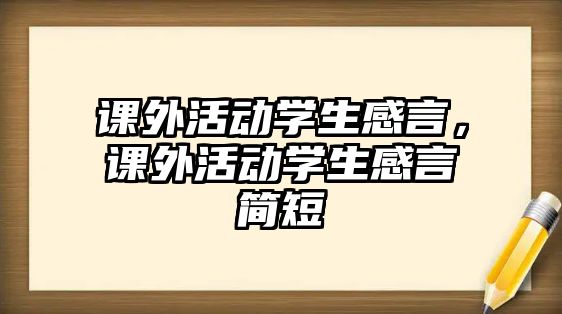 课外活动学生感言，课外活动学生感言简短